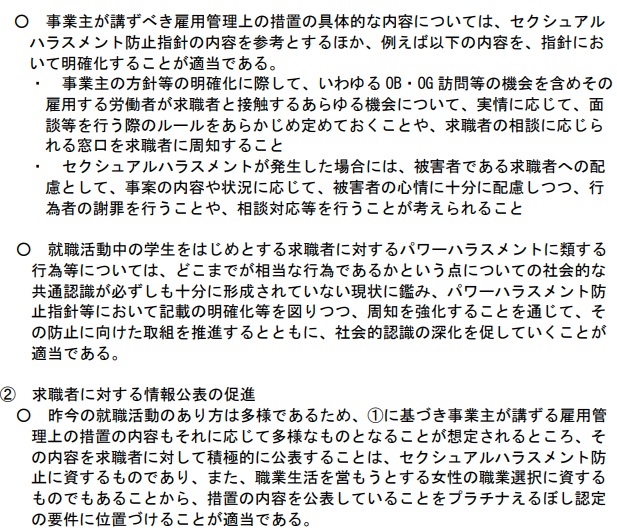 ○　事業主が講ずべき雇用管理上の措置の具体的な内容については、セクシュアルハラスメント防止指針の内容を参考とするほか、例えば以下の内容を、指針において明確化することが適当である。

・　事業主の方針等の明確化に際して、いわゆるOB・OG訪問等の機会を含めその雇用する労働者が求職者と接触するあらゆる機会について、実情に応じて、面談等を行う際のルールをあらかじめ定めておくことや、求職者の相談に応じられる窓口を求職者に周知すること

・　セクシュアルハラスメントが発生した場合には、被害者である求職者への配慮として、事案の内容や状況に応じて、被害者の心情に十分に配慮しつつ、行為者の謝罪を行うことや、相談対応等を行うことが考えられること

○　就職活動中の学生をはじめとする求職者に対するパワーハラスメントに類する行為等については、どこまでが相当な行為であるかという点についての社会的な共通認識が必ずしも十分に形成されていない現状に鑑み、パワーハラスメント防止指針等において記載の明確化等を図りつつ、周知を強化することを通じて、その防止に向けた取組を推進するとともに、社会的認識の深化を促していくことが適当である。

②　求職者に対する情報公表の促進

○　昨今の就職活動のあり方は多様であるため、①に基づき事業主が講ずる雇用管理上の措置の内容もそれに応じて多様なものとなることが想定されるところ、その内容を求職者に対して積極的に公表することは、セクシュアルハラスメント防止に資するものであり、また、職業生活を営もうとする女性の職業選択に資するものでもあることから、措置の内容を公表していることをプラチナえるぼし認定の要件に位置づけることが適当である。